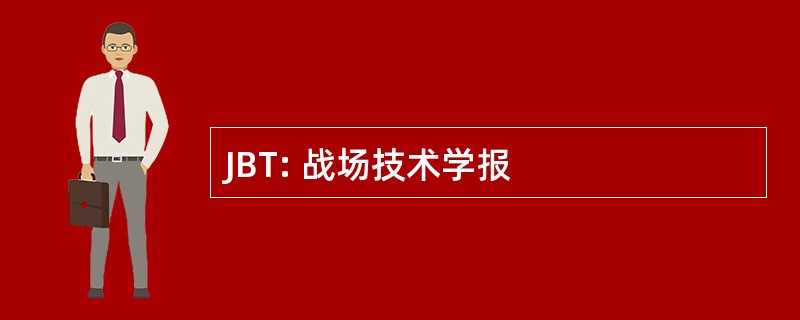 JBT: 战场技术学报